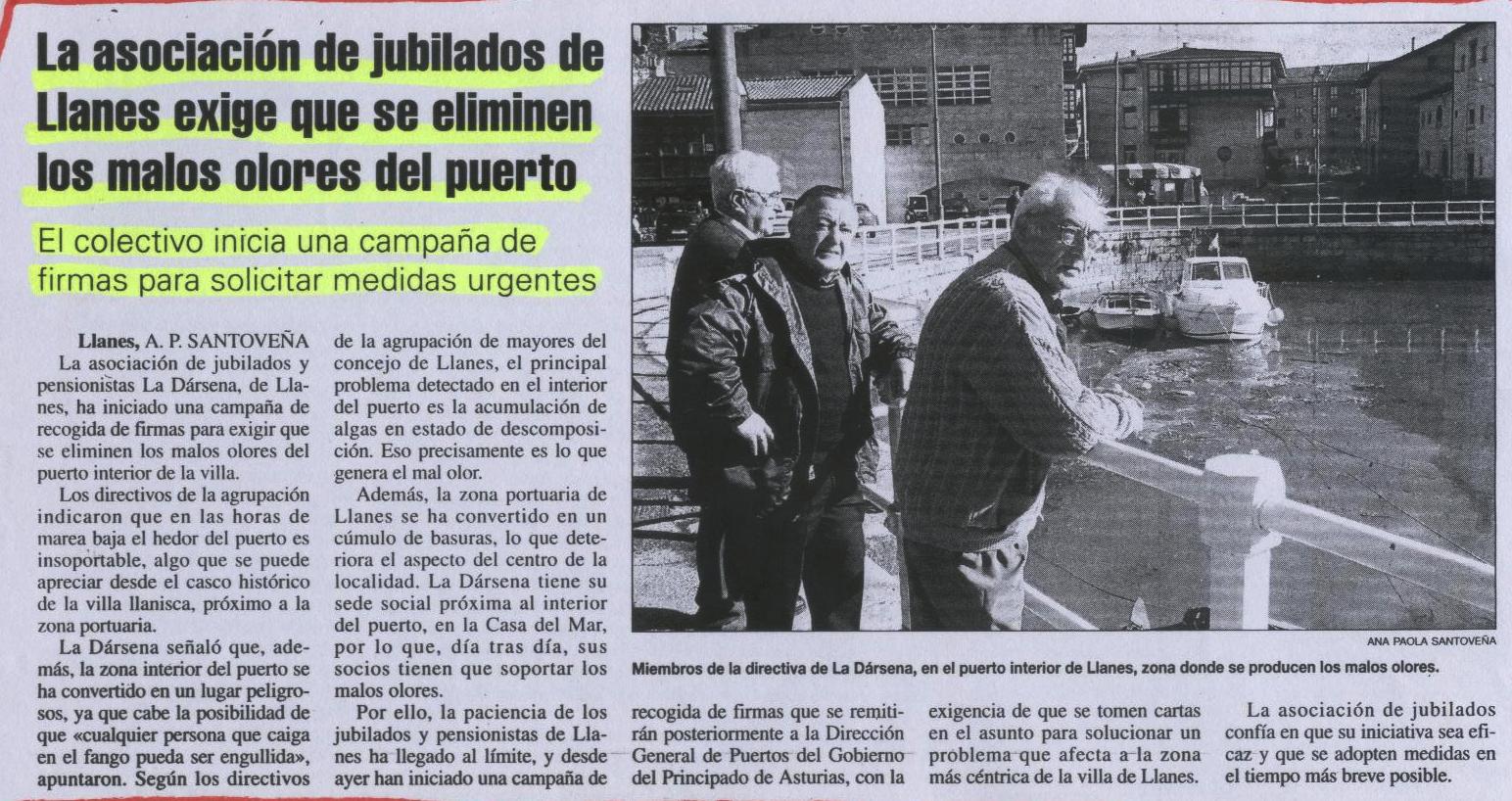 La asociación de jubilados de Llanes exige que se eliminen los malos olores del puerto

El colectivo inicia una campaña de firmas para solicitar medidas urgentes

Llanes, A. P. SANTOVEÑA
La asociación de jubilados y pensionistas La Dársena, de Llanes, ha iniciado una campaña de recogida de firmas para exigir que se eliminen los malos olores del puerto interior de la villa.

Los directivos de la agrupación indicaron que en las horas de marea baja el hedor del puerto es insoportable, algo que se puede apreciar desde el casco histórico de la villa llanisca, próximo a la zona portuaria.

La Dársena señaló que, además, la zona interior del puerto se ha convertido en un lugar peligrosos, ya que cabe la posibilidad de que «cualquier persona que caiga en el fango pueda ser engullida», apuntaron. Según los directivos de la agrupación de mayores del concejo de Llanes, el principal problema detectado en el interior del puerto es la acumulación de algas en estado de descomposición. Eso precisamente es lo que genera el mal olor.

Además, la zona portuaria de Llanes se ha convertido en un cúmulo de basuras, lo que deteriora el aspecto del centro de la localidad. La Dársena tiene su sede social próxima al interior del puerto, en la Casa del Mar, por lo que, día tras día, sus socios tienen que soportar los malos olores.

Por ello, la paciencia de los jubilados y pensionistas de Llanes ha llegado al límite, y desde ayer han iniciado una campaña de recogida de firmas que se remitirán posteriormente a la Dirección General de Puertos del Gobierno del Principado de Asturias, con la exigencia de que se tomen cartas en el asunto para solucionar un problema que afecta a la zona más céntrica de la villa de Llanes.

La asociación de jubilados confía en que su iniciativa sea eficaz y que se adopten medidas en el tiempo más breve posible.

ANA PAOLA SANTOVEÑA

Miembros de la directiva de La Dársena, en el puerto interior de Llanes, zona donde se producen los malos olores.